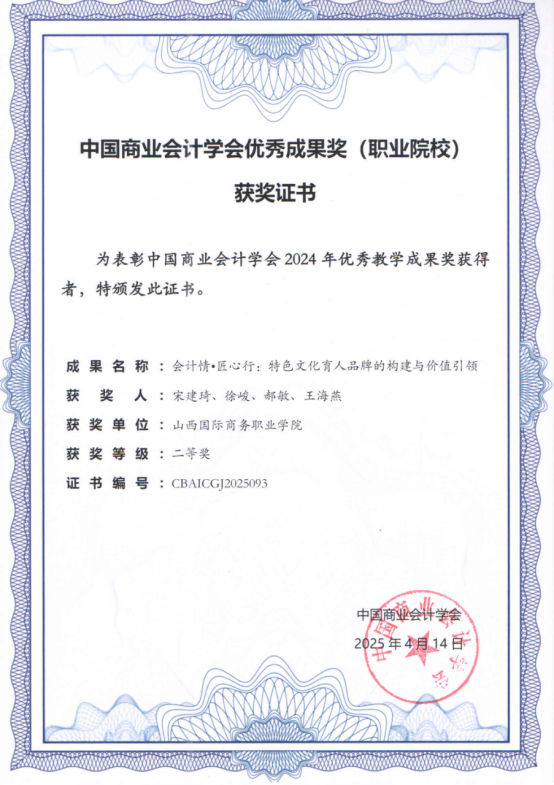 中国商业会计学会优秀成果奖（职业院校）

获奖证书

为表彰中国商业会计学会 2024 年优秀教学成果奖获得者，特颁发此证书。

成果名称：会计情•匠心行：特色文化育人品牌的构建与价值引领
获奖人：宋建琦、徐峻、郝敏、王海燕
获奖单位：山西国际商务职业学院
获奖等级：二等奖
证书编号：CBAICGJ2025093

中国商业会计学会
2025 年 4 月 14 日

中国商业会计学会